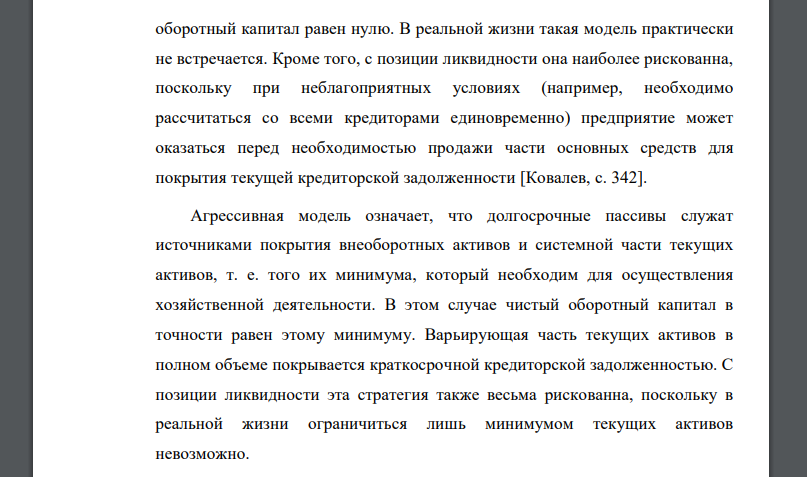 оборотный капитал равен нулю. В реальной жизни такая модель практически не встречается. Кроме того, с позиции ликвидности она наиболее рискованна, поскольку при неблагоприятных условиях (например, необходимо рассчитаться со всеми кредиторами единовременно) предприятие может оказаться перед необходимостью продажи части основных средств для покрытия текущей кредиторской задолженности [Ковалев, с. 342].

Агрессивная модель означает, что долгосрочные пассивы служат источниками покрытия внеоборотных активов и системной части текущих активов, т. е. того их минимума, который необходим для осуществления хозяйственной деятельности. В этом случае чистый оборотный капитал в точности равен этому минимуму. Варьирующая часть текущих активов в полном объеме покрывается краткосрочной кредиторской задолженностью. С позиции ликвидности эта стратегия также весьма рискованна, поскольку в реальной жизни ограничиться лишь минимумом текущих активов невозможно.